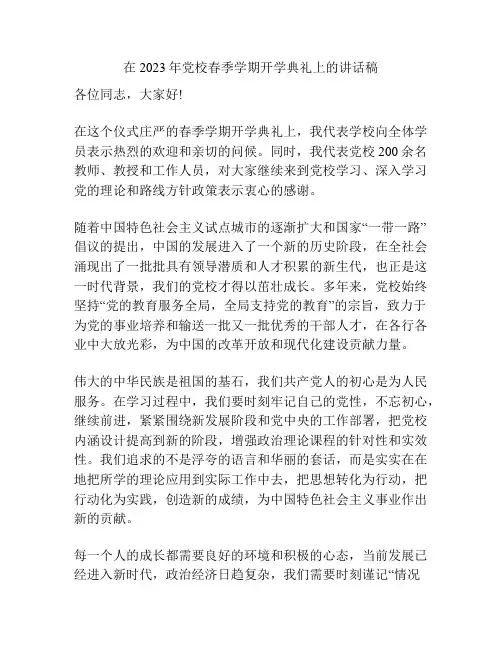 在 2023 年党校春季学期开学典礼上的讲话稿

各位同志，大家好!

在这个仪式庄严的春季学期开学典礼上，我代表学校向全体学员表示热烈的欢迎和亲切的问候。同时，我代表党校 200 余名教师、教授和工作人员，对大家继续来到党校学习、深入学习党的理论和路线方针政策表示衷心的感谢。

随着中国特色社会主义试点城市的逐渐扩大和国家“一带一路”倡议的提出，中国的发展进入了一个新的历史阶段，在全社会涌现出了一批批具有领导潜质和人才积累的新生代，也正是这一时代背景，我们的党校才得以茁壮成长。多年来，党校始终坚持“党的教育服务全局，全局支持党的教育”的宗旨，致力于为党的事业培养和输送一批又一批优秀的干部人才，在各行各业中大放光彩，为中国的改革开放和现代化建设贡献力量。

伟大的中华民族是祖国的基石，我们共产党人的初心是为人民服务。在学习过程中，我们要时刻牢记自己的党性，不忘初心，继续前进，紧紧围绕新发展阶段和党中央的工作部署，把党校内涵设计提高到新的阶段，增强政治理论课程的针对性和实效性。我们追求的不是浮夸的语言和华丽的套话，而是实实在在地把所学的理论应用到实际工作中去，把思想转化为行动，把行动化为实践，创造新的成绩，为中国特色社会主义事业作出新的贡献。

每一个人的成长都需要良好的环境和积极的心态，当前发展已经进入新时代，政治经济日趋复杂，我们需要时刻谨记“情况